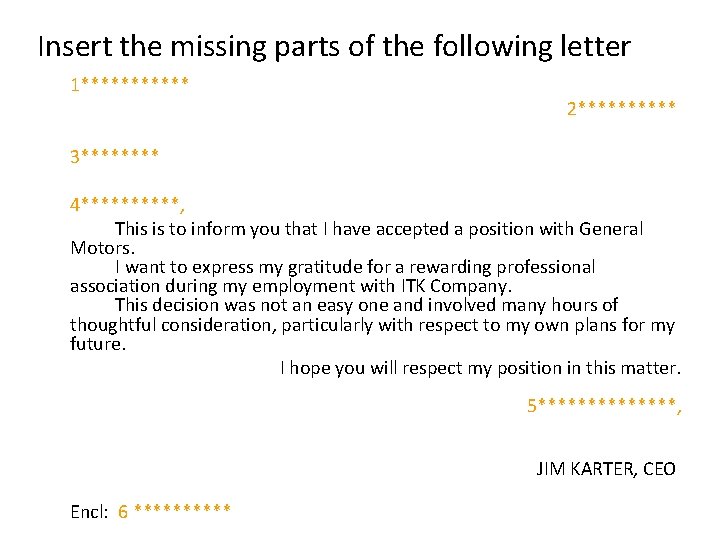 Insert the missing parts of the following letter

1***********

2**********

3********

4**********,

This is to inform you that I have accepted a position with General Motors.

I want to express my gratitude for a rewarding professional association during my employment with ITK Company.

This decision was not an easy one and involved many hours of thoughtful consideration, particularly with respect to my own plans for my future.

I hope you will respect my position in this matter.

5**************,

JIM KARTER, CEO

Encl: 6 **********